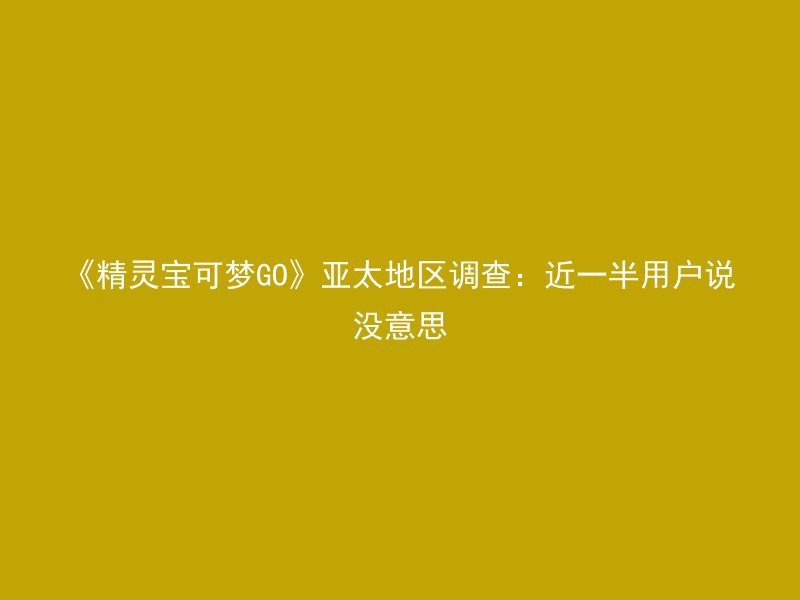 《精灵宝可梦GO》亚太地区调查：近一半用户说没意思